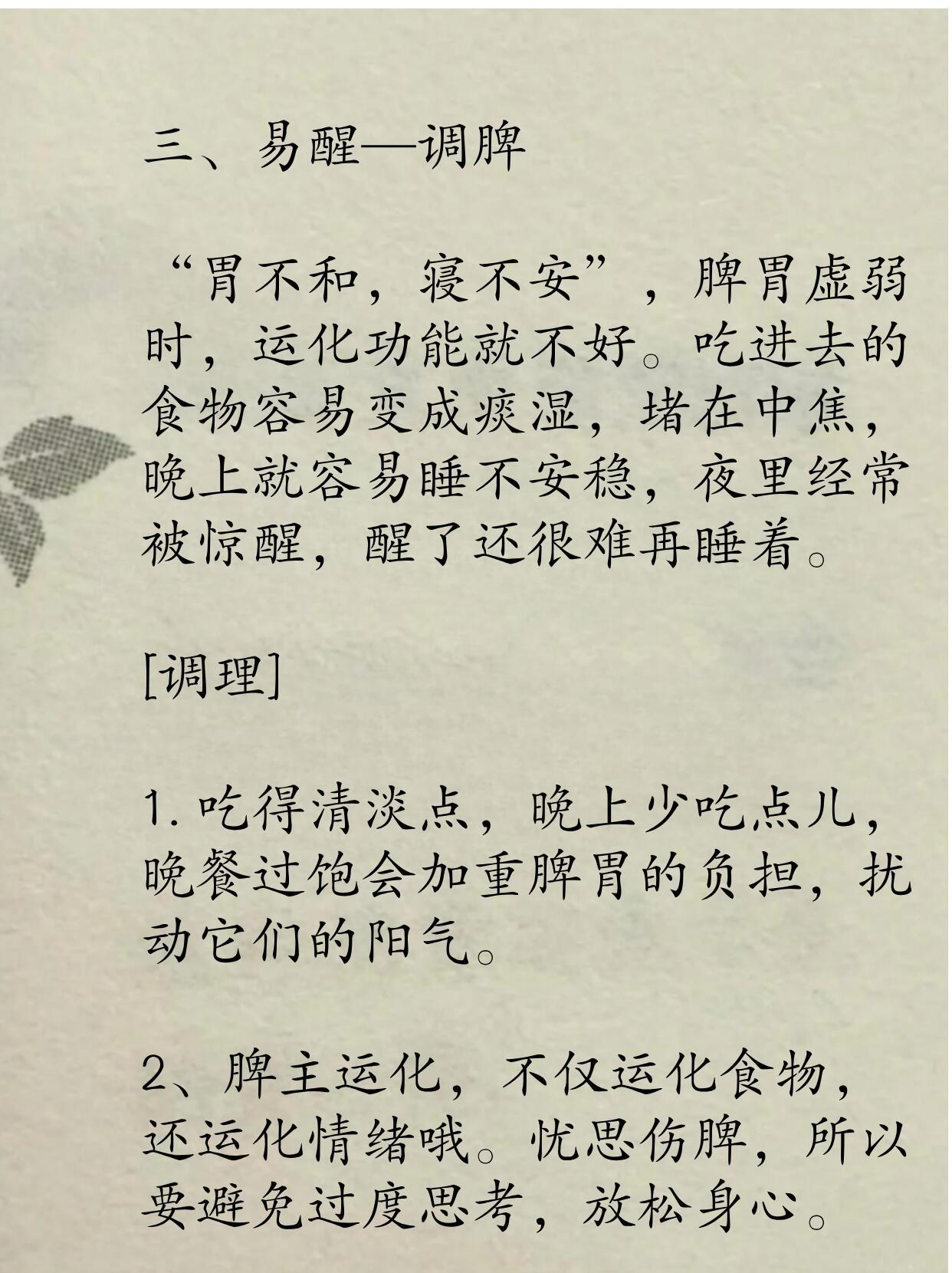 三、易醒—调脾

“胃不和，寝不安”，脾胃虚弱时，运化功能就不好。吃进去的食物容易变成痰湿，堵在中焦，晚上就容易睡不安稳，夜里经常被惊醒，醒了还很难再睡着。

[调理]

1. 吃得清淡点，晚上少吃点儿，晚餐过饱会加重脾胃的负担，扰动它们的阳气。

2、脾主运化，不仅运化食物，还运化情绪哦。忧思伤脾，所以要避免过度思考，放松身心。